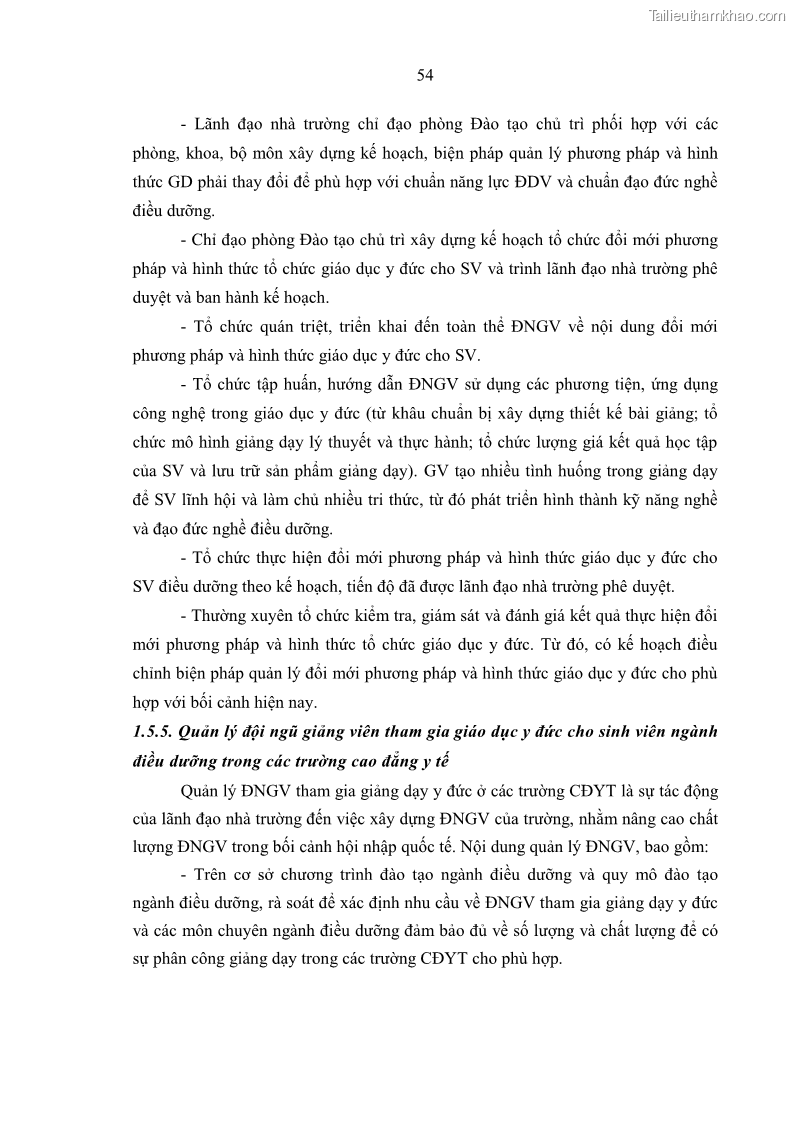 Tailieuthamkhao.com

54

- Lãnh đạo nhà trường chỉ đạo phòng Đào tạo chủ trì phối hợp với các phòng, khoa, bộ môn xây dựng kế hoạch, biện pháp quản lý phương pháp và hình thức GD phải thay đổi để phù hợp với chuẩn năng lực ĐDV và chuẩn đạo đức nghề điều dưỡng.

- Chỉ đạo phòng Đào tạo chủ trì xây dựng kế hoạch tổ chức đổi mới phương pháp và hình thức tổ chức giáo dục y đức cho SV và trình lãnh đạo nhà trường phê duyệt và ban hành kế hoạch.

- Tổ chức quán triệt, triển khai đến toàn thể ĐNGV về nội dung đổi mới phương pháp và hình thức giáo dục y đức cho SV.

- Tổ chức tập huấn, hướng dẫn ĐNGV sử dụng các phương tiện, ứng dụng công nghệ trong giáo dục y đức (từ khâu chuẩn bị xây dựng thiết kế bài giảng; tổ chức mô hình giảng dạy lý thuyết và thực hành; tổ chức lượng giá kết quả học tập của SV và lưu trữ sản phẩm giảng dạy). GV tạo nhiều tình huống trong giảng dạy để SV lĩnh hội và làm chủ nhiều tri thức, từ đó phát triển hình thành kỹ năng nghề và đạo đức nghề điều dưỡng.

- Tổ chức thực hiện đổi mới phương pháp và hình thức giáo dục y đức cho SV điều dưỡng theo kế hoạch, tiến độ đã được lãnh đạo nhà trường phê duyệt.

- Thường xuyên tổ chức kiểm tra, giám sát và đánh giá kết quả thực hiện đổi mới phương pháp và hình thức tổ chức giáo dục y đức. Từ đó, có kế hoạch điều chỉnh biện pháp quản lý đổi mới phương pháp và hình thức giáo dục y đức cho phù hợp với bối cảnh hiện nay.

1.5.5. Quản lý đội ngũ giảng viên tham gia giáo dục y đức cho sinh viên ngành điều dưỡng trong các trường cao đẳng y tế

Quản lý ĐNGV tham gia giảng dạy y đức ở các trường CĐYT là sự tác động của lãnh đạo nhà trường đến việc xây dựng ĐNGV của trường, nhằm nâng cao chất lượng ĐNGV trong bối cảnh hội nhập quốc tế. Nội dung quản lý ĐNGV, bao gồm:

- Trên cơ sở chương trình đào tạo ngành điều dưỡng và quy mô đào tạo ngành điều dưỡng, rà soát để xác định nhu cầu về ĐNGV tham gia giảng dạy y đức và các môn chuyên ngành điều dưỡng đảm bảo đủ về số lượng và chất lượng để có sự phân công giảng dạy trong các trường CĐYT cho phù hợp.